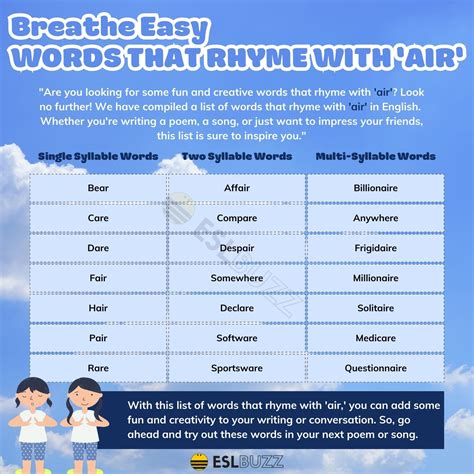 Breathe Easy
WORDS THAT RHYME WITH 'AIR'

"Are you looking for some fun and creative words that rhyme with 'air'? Look no further! We have compiled a list of words that rhyme with 'air' in English. Whether you're writing a poem, a song, or just want to impress your friends, this list is sure to inspire you."

| Single Syllable Words | Two Syllable Words | Multi-Syllable Words |
|---|---|---|
| Bear | Affair | Billionaire |
| Care | Compare | Anywhere |
| Dare | Despair | Frigidaire |
| Fair | Somewhere | Millionaire |
| Hair | Declare | Solitaire |
| Pair | Software | Medicare |
| Rare | Sportsware | Questionnaire |

ESLBUZZ

With this list of words that rhyme with 'air,' you can add some fun and creativity to your writing or conversation. So, go ahead and try out these words in your next poem or song.

ESLBUZZ